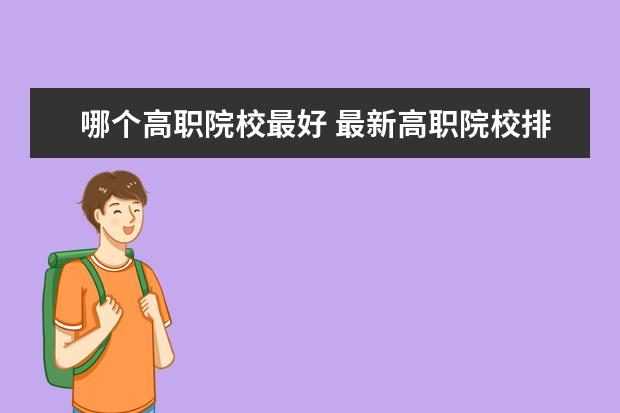 哪个高职院校最好 最新高职院校排